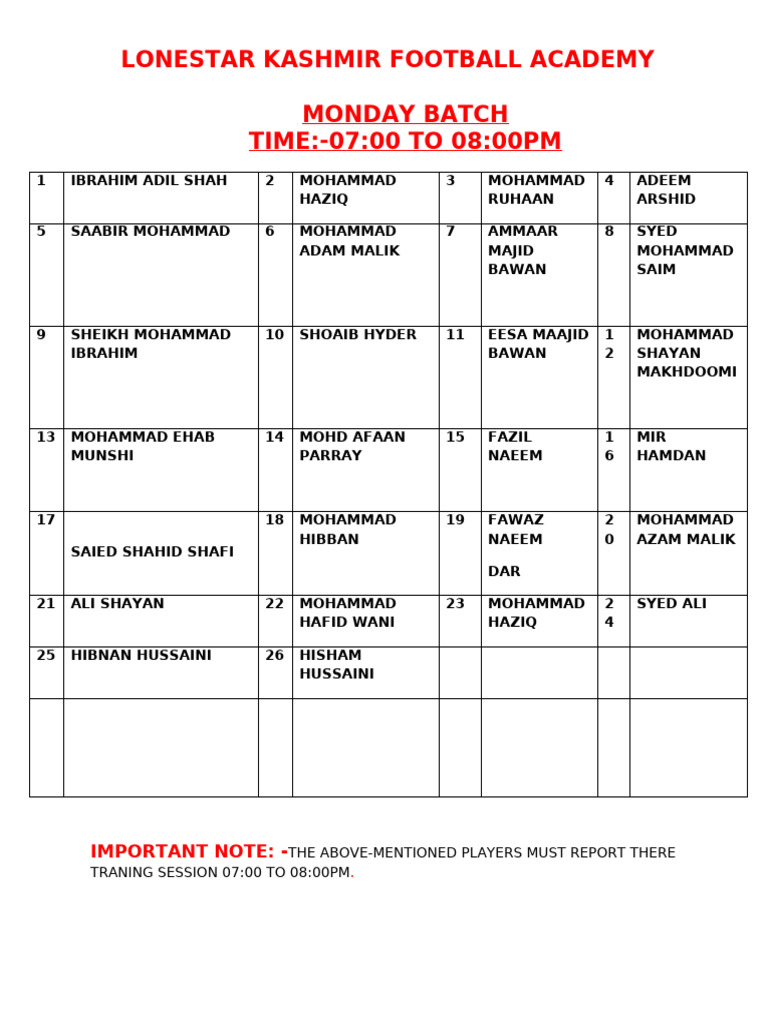 LONESTAR KASHMIR FOOTBALL ACADEMY

MONDAY BATCH
TIME:-07:00 TO 08:00PM

| 1 | IBRAHIM ADIL SHAH | 2 | MOHAMMAD HAZIQ | 3 | MOHAMMAD RUHAAN | 4 | ADEEM ARSHID |
|---|---|---|---|---|---|---|---|
| 5 | SAABIR MOHAMMAD | 6 | MOHAMMAD ADAM MALIK | 7 | AMMAAR MAJID BAWAN | 8 | SYED MOHAMMAD SAIM |
| 9 | SHEIKH MOHAMMAD IBRAHIM | 10 | SHOAIB HYDER | 11 | EESA MAAJID BAWAN | 12 | MOHAMMAD SHAYAN MAKHDOOMI |
| 13 | MOHAMMAD EHAB MUNSHI | 14 | MOHD AFAAN PARRAY | 15 | FAZIL NAEEM | 16 | MIR HAMDAN |
| 17 | SAIED SHAHID SHAFI | 18 | MOHAMMAD HIBBAN | 19 | FAWAZ NAEEM DAR | 20 | MOHAMMAD AZAM MALIK |
| 21 | ALI SHAYAN | 22 | MOHAMMAD HAFID WANI | 23 | MOHAMMAD HAZIQ | 24 | SYED ALI |
| 25 | HIBNAN HUSSAINI | 26 | HISHAM HUSSAINI | | | | |
| | | | | | | | |

IMPORTANT NOTE: -THE ABOVE-MENTIONED PLAYERS MUST REPORT THERE TRANING SESSION 07:00 TO 08:00PM.